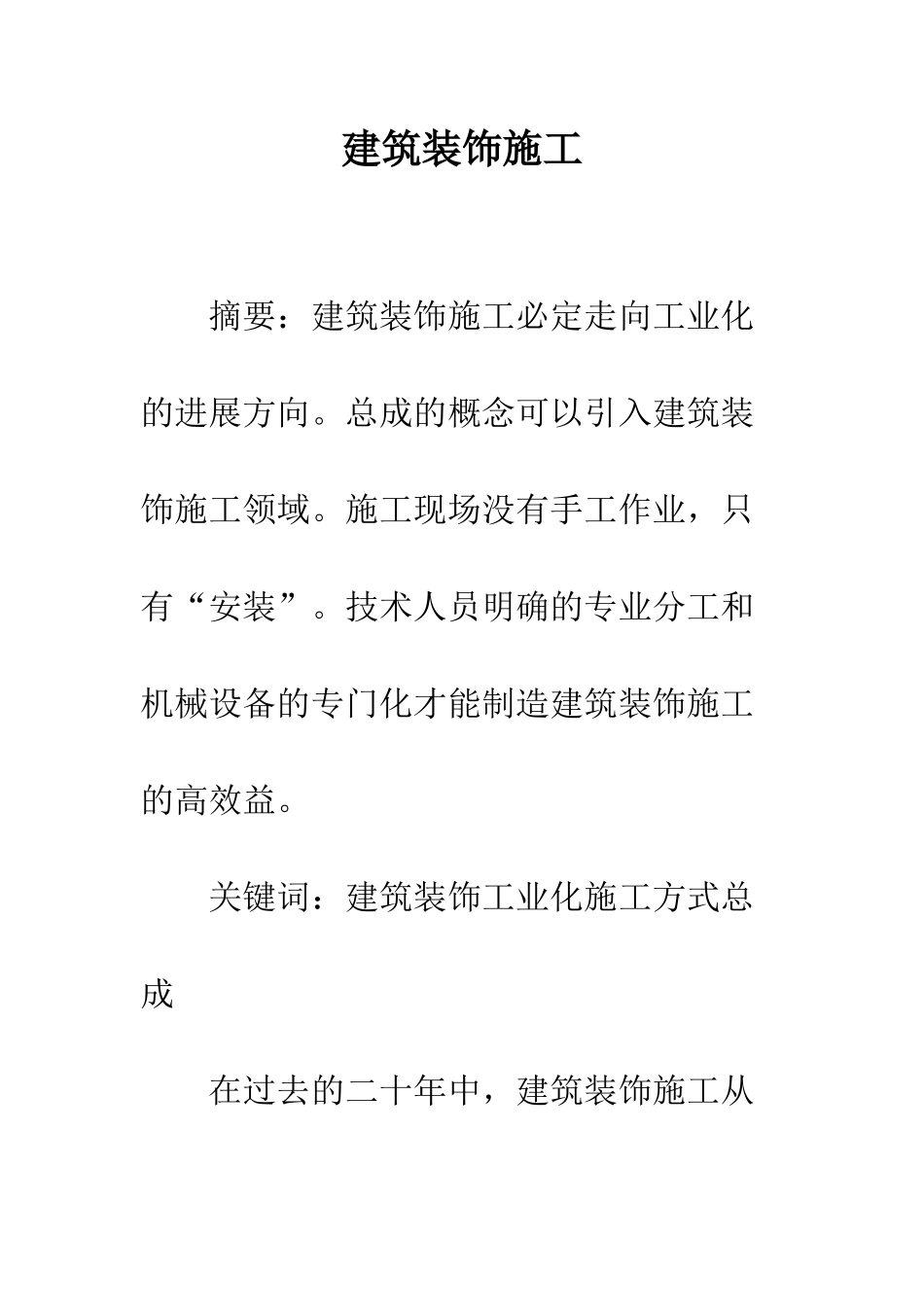 建筑装饰施工

摘要：建筑装饰施工必定走向工业化的进展方向。总成的概念可以引入建筑装饰施工领域。施工现场没有手工作业，只有“安装”。技术人员明确的专业分工和机械设备的专门化才能制造建筑装饰施工的高效益。

关键词：建筑装饰工业化施工方式总成

在过去的二十年中，建筑装饰施工从